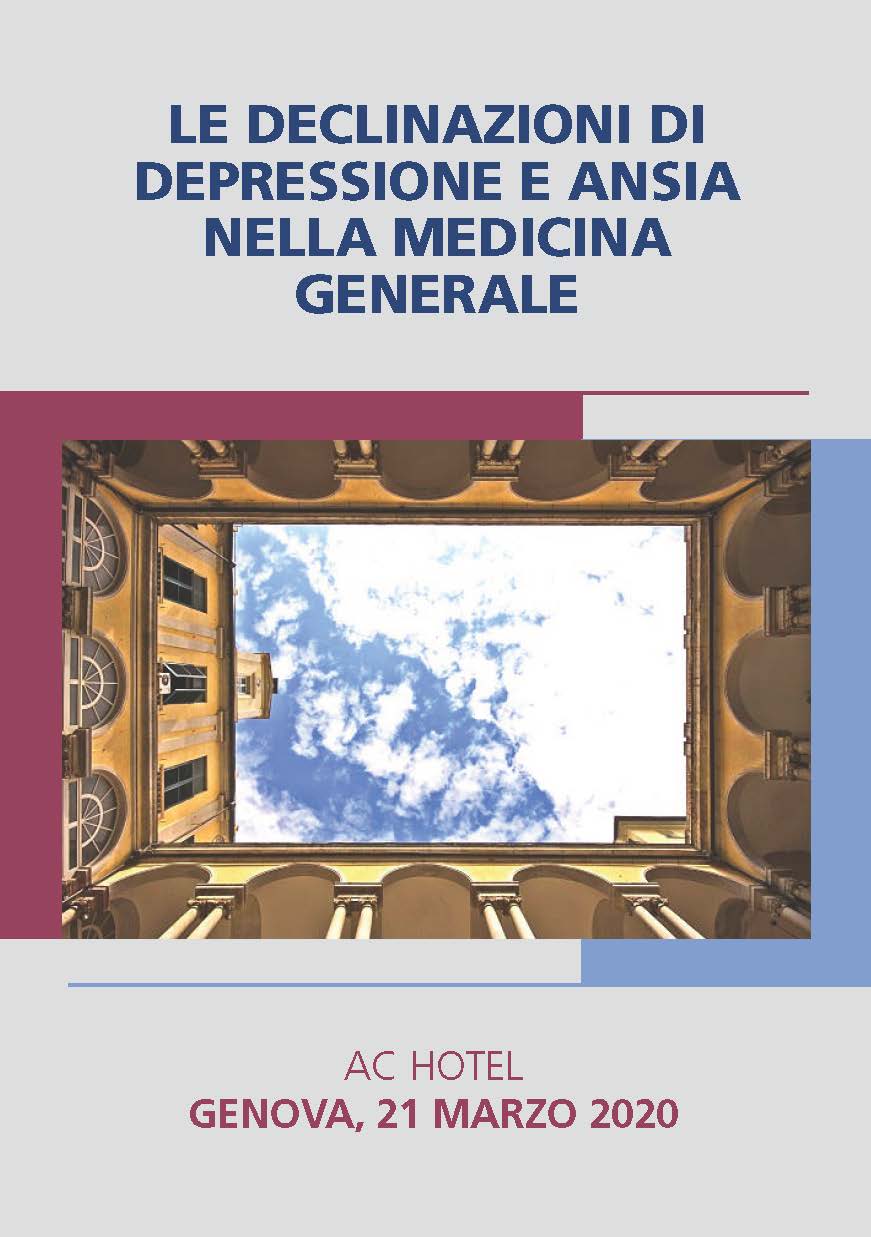 LE DECLINAZIONI DI DEPRESSIONE E ANSIA NELLA MEDICINA GENERALE

AC HOTEL
GENOVA, 21 MARZO 2020